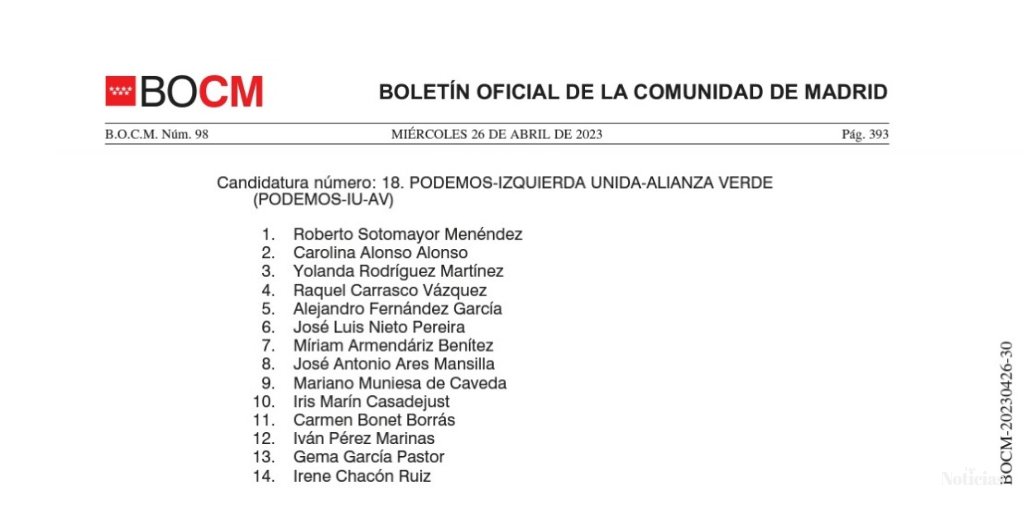 BOCM

BOLETÍN OFICIAL DE LA COMUNIDAD DE MADRID

B.O.C.M. Núm. 98

MIÉRCOLES 26 DE ABRIL DE 2023

Pág. 393

Candidatura número: 18. PODEMOS-IZQUIERDA UNIDA-ALIANZA VERDE (PODEMOS-IU-AV)

1. Roberto Sotomayor Menéndez
2. Carolina Alonso Alonso
3. Yolanda Rodríguez Martínez
4. Raquel Carrasco Vázquez
5. Alejandro Fernández García
6. José Luis Nieto Pereira
7. Míriam Armendáriz Benítez
8. José Antonio Ares Mansilla
9. Mariano Muniesa de Caveda
10. Iris Marín Casadejust
11. Carmen Bonet Borrás
12. Iván Pérez Marinas
13. Gema García Pastor
14. Irene Chacón Ruiz

BOCM-20230426-30

Noticia